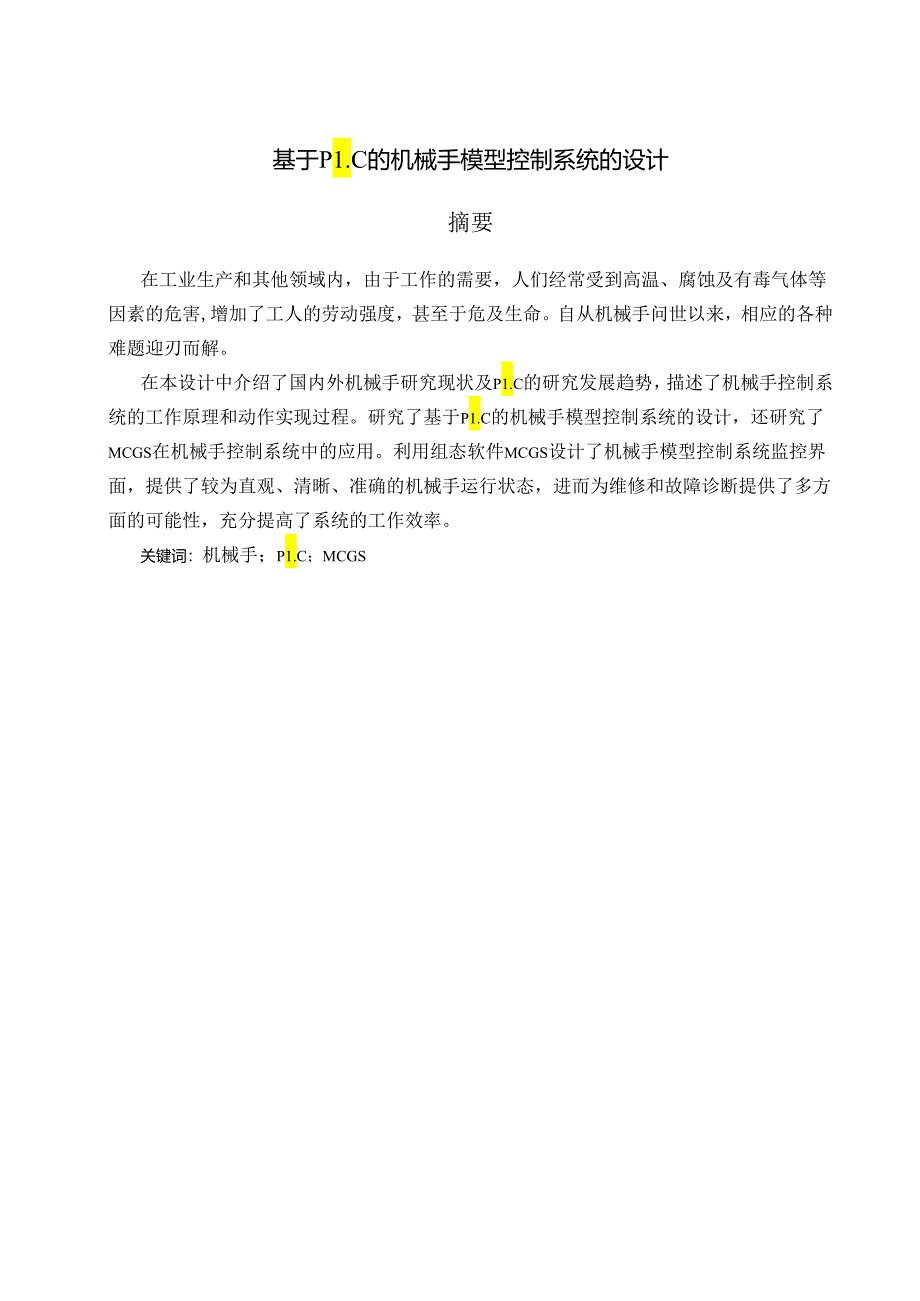 基于P1.C的机械手模型控制系统的设计

摘要

在工业生产和其他领域内，由于工作的需要，人们经常受到高温、腐蚀及有毒气体等因素的危害,增加了工人的劳动强度，甚至于危及生命。自从机械手问世以来，相应的各种难题迎刃而解。

在本设计中介绍了国内外机械手研究现状及P1.C的研究发展趋势，描述了机械手控制系统的工作原理和动作实现过程。研究了基于P1.C的机械手模型控制系统的设计，还研究了MCGS在机械手控制系统中的应用。利用组态软件MCGS设计了机械手模型控制系统监控界面，提供了较为直观、清晰、准确的机械手运行状态，进而为维修和故障诊断提供了多方面的可能性，充分提高了系统的工作效率。

关键词：机械手；P1.C；MCGS